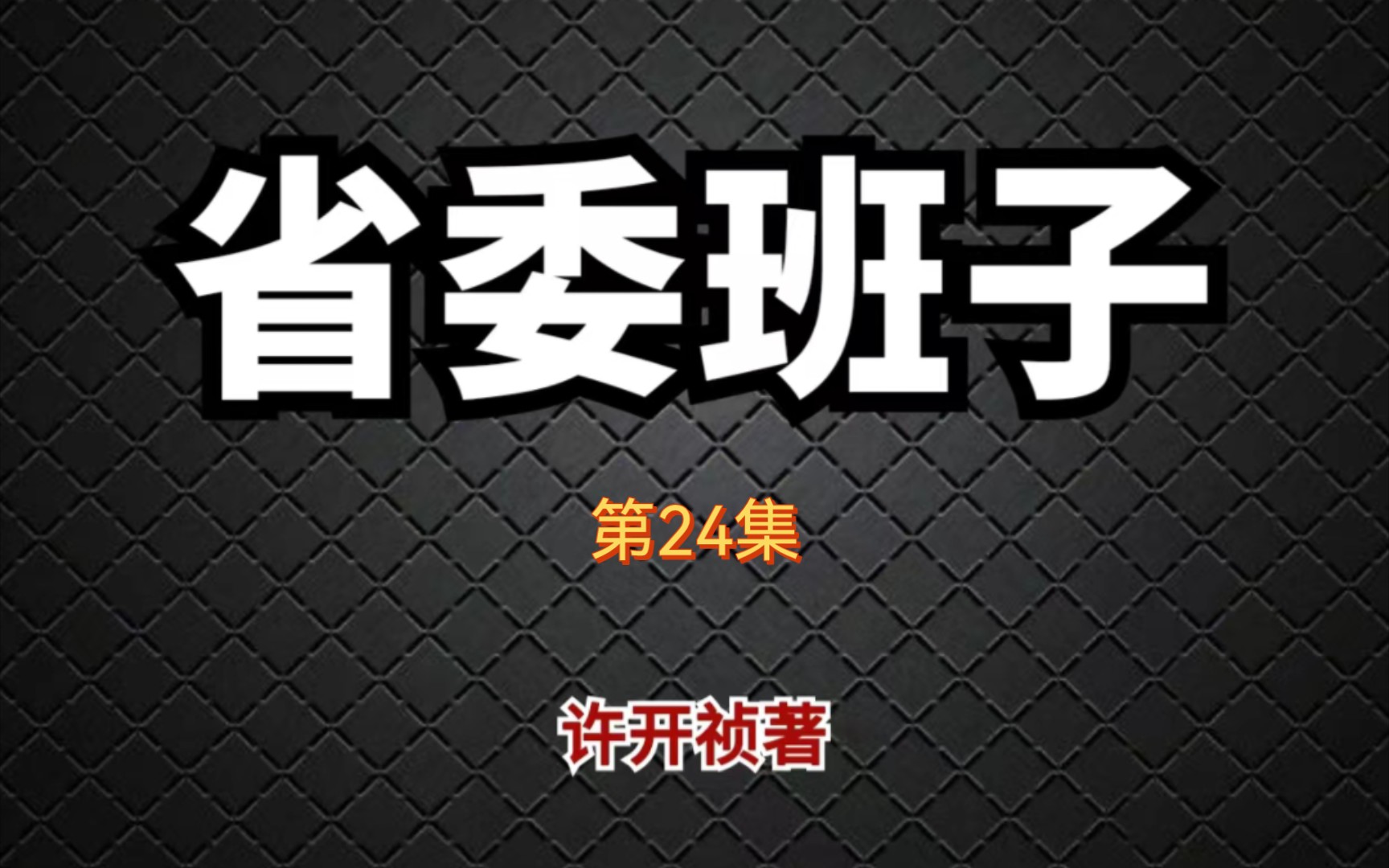 省委班子

第24集

许开祯著